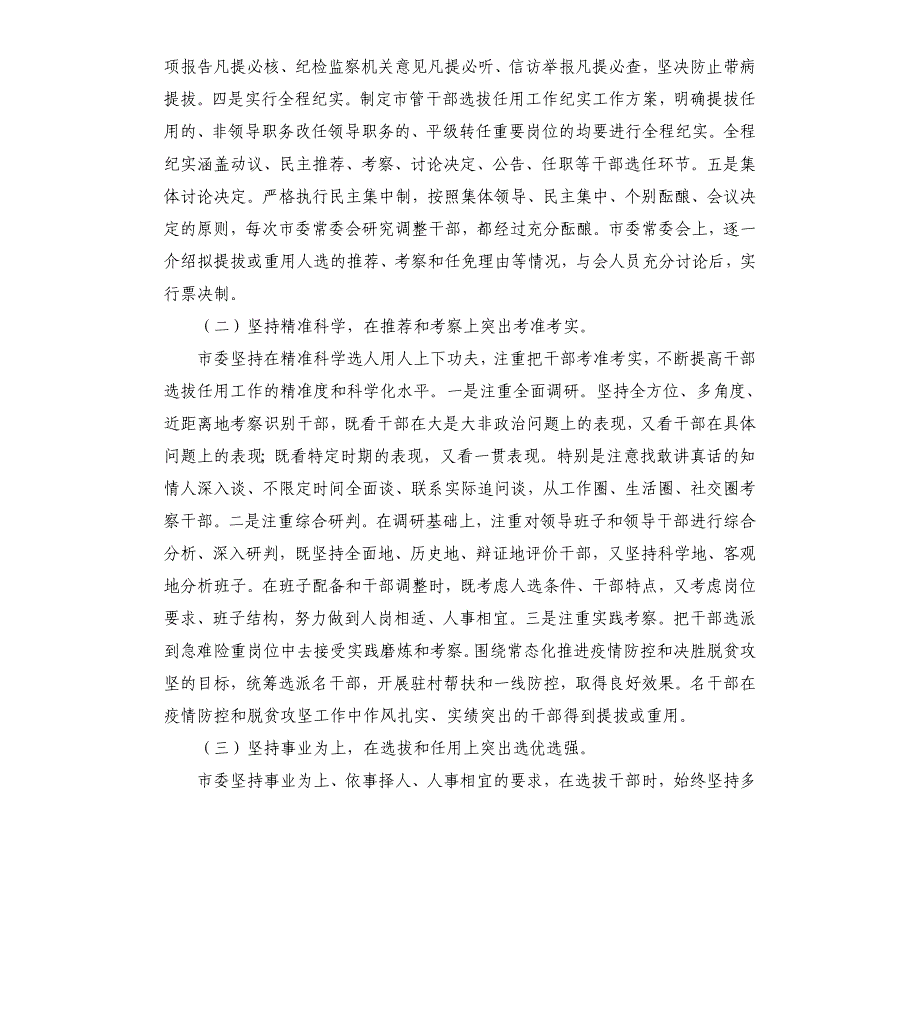 项报告凡提必核、纪检监察机关意见凡提必听、信访举报凡提必查，坚决防止带病提拔。四是实行全程纪实。制定市管干部选拔任用工作纪实工作方案，明确提拔任用的、非领导职务改任领导职务的、平级转任重要岗位的均要进行全程纪实。全程纪实涵盖动议、民主推荐、考察、讨论决定、公告、任职等干部选任环节。五是集体讨论决定。严格执行民主集中制，按照集体领导、民主集中、个别酝酿、会议决定的原则，每次市委常委会研究调整干部，都经过充分酝酿。市委常委会上，逐一介绍拟提拔或重用人选的推荐、考察和任免理由等情况，与会人员充分讨论后，实行票决制。

（二）坚持精准科学，在推荐和考察上突出考准考实。

市委坚持在精准科学选人用人上下功夫，注重把干部考准考实，不断提高干部选拔任用工作的精准度和科学化水平。一是注重全面调研。坚持全方位、多角度、近距离地考察识别干部，既看干部在大是大非政治问题上的表现，又看干部在具体问题上的表现；既看特定时期的表现，又看一贯表现。特别是注意找敢讲真话的知情人深入谈、不限定时间全面谈、联系实际追问谈，从工作圈、生活圈、社交圈考察干部。二是注重综合研判。在调研基础上，注重对领导班子和领导干部进行综合分析、深入研判，既坚持全面地、历史地、辩证地评价干部，又坚持科学地、客观地分析班子。在班子配备和干部调整时，既考虑人选条件、干部特点，又考虑岗位要求、班子结构，努力做到人岗相适、人事相宜。三是注重实践考察。把干部选派到急难险重岗位中去接受实践磨炼和考察。围绕常态化推进疫情防控和决胜脱贫攻坚的目标，统筹选派名干部，开展驻村帮扶和一线防控，取得良好效果。名干部在疫情防控和脱贫攻坚工作中作风扎实、实绩突出的干部得到提拔或重用。

（三）坚持事业为上，在选拔和任用上突出选优选强。

市委坚持事业为上、依事择人、人事相宜的要求，在选拔干部时，始终坚持多